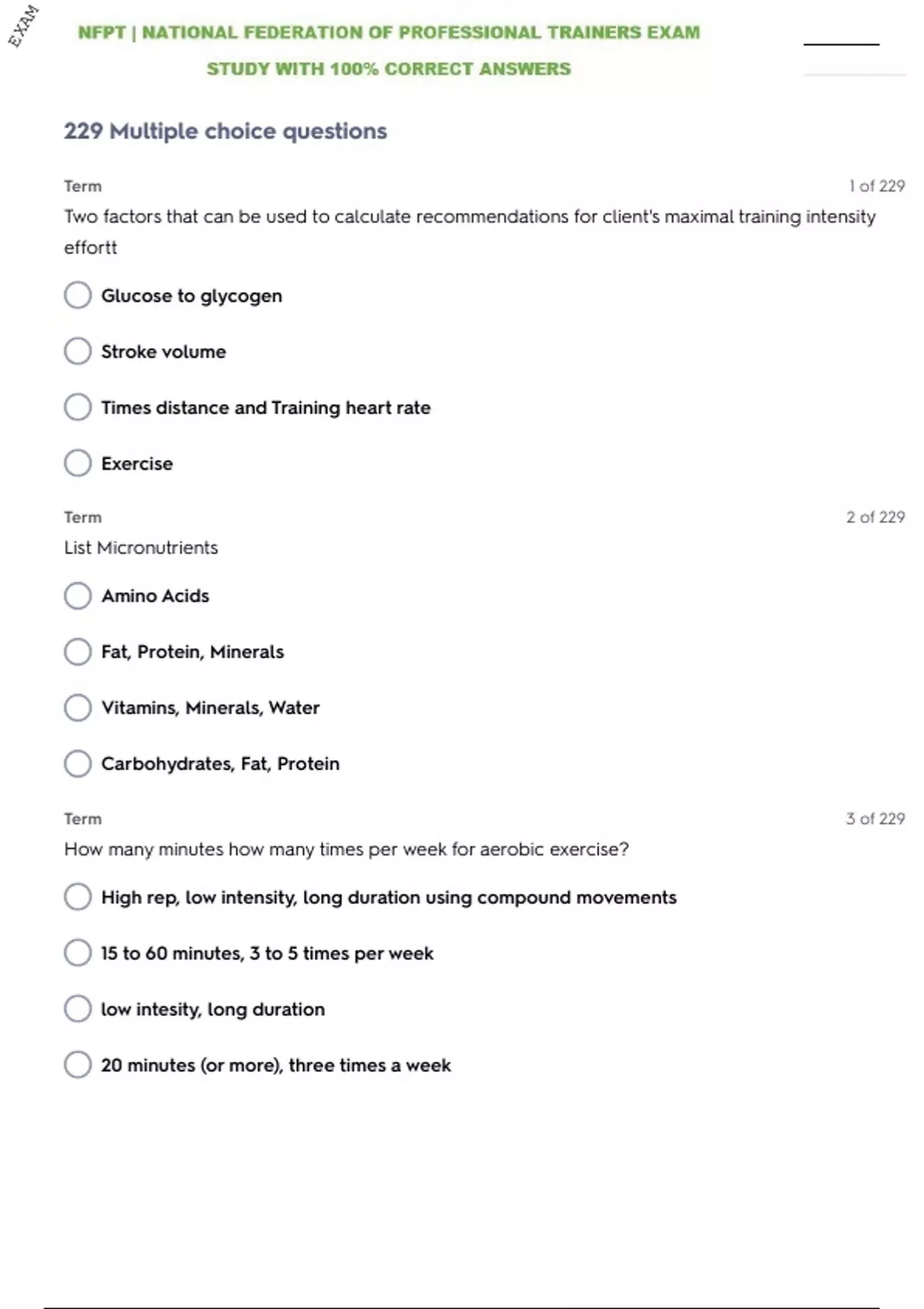 EXAM

NFPT | NATIONAL FEDERATION OF PROFESSIONAL TRAINERS EXAM

STUDY WITH 100% CORRECT ANSWERS

229 Multiple choice questions

Term

1 of 229

Two factors that can be used to calculate recommendations for client's maximal training intensity effortt

Glucose to glycogen

Stroke volume

Times distance and Training heart rate

Exercise

Term

2 of 229

List Micronutrients

Amino Acids

Fat, Protein, Minerals

Vitamins, Minerals, Water

Carbohydrates, Fat, Protein

Term

3 of 229

How many minutes how many times per week for aerobic exercise?

High rep, low intensity, long duration using compound movements

15 to 60 minutes, 3 to 5 times per week

low intesity, long duration

20 minutes (or more), three times a week